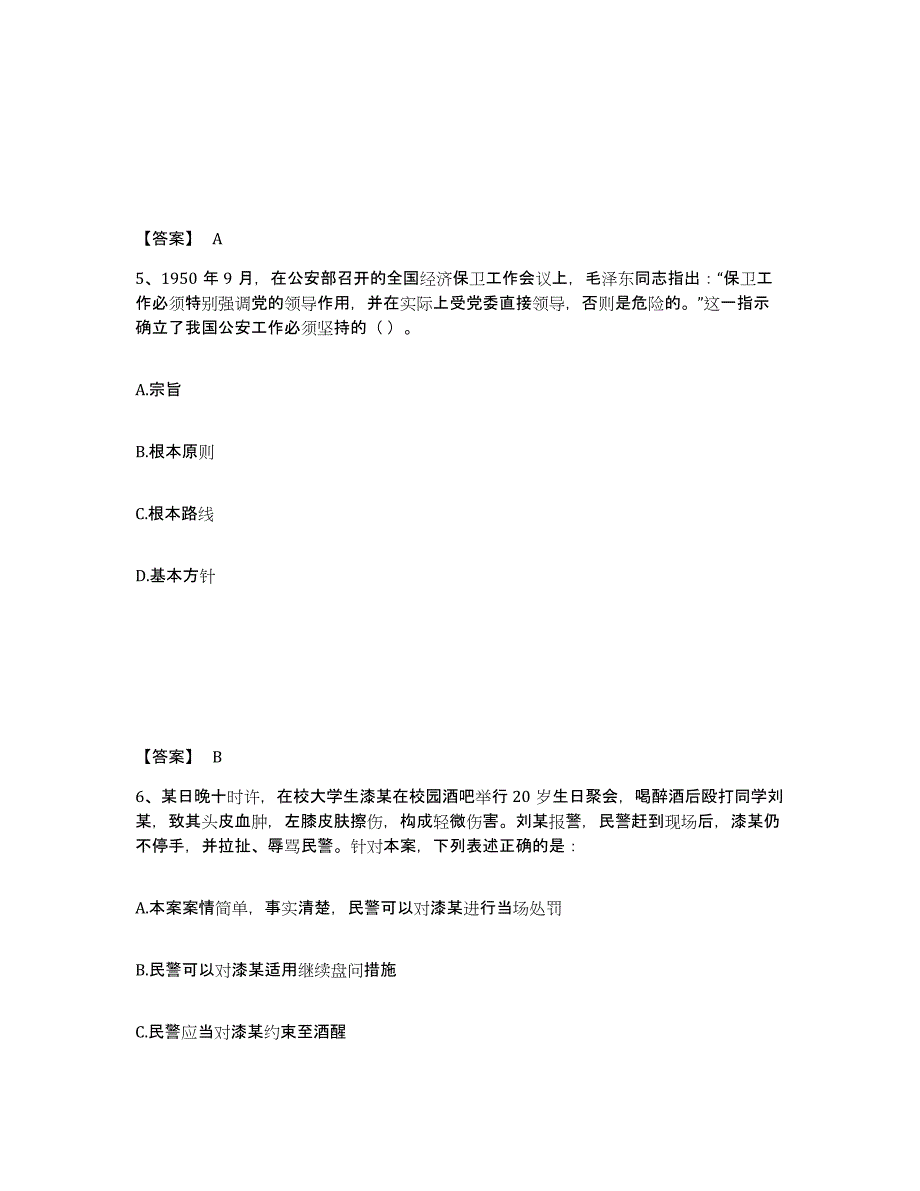 【答案】 A

5、1950 年 9 月，在公安部召开的全国经济保卫工作会议上，毛泽东同志指出：“保卫工作必须特别强调党的领导作用，并在实际上受党委直接领导，否则是危险的。”这一指示确立了我国公安工作必须坚持的（ ）。

A.宗旨

B.根本原则

C.根本路线

D.基本方针

【答案】 B

6、某日晚十时许，在校大学生漆某在校园酒吧举行 20 岁生日聚会，喝醉酒后殴打同学刘某，致其头皮血肿，左膝皮肤擦伤，构成轻微伤害。刘某报警，民警赶到现场后，漆某仍不停手，并拉扯、辱骂民警。针对本案，下列表述正确的是：

A.本案案情简单，事实清楚，民警可以对漆某进行当场处罚

B.民警可以对漆某适用继续盘问措施

C.民警应当对漆某约束至酒醒